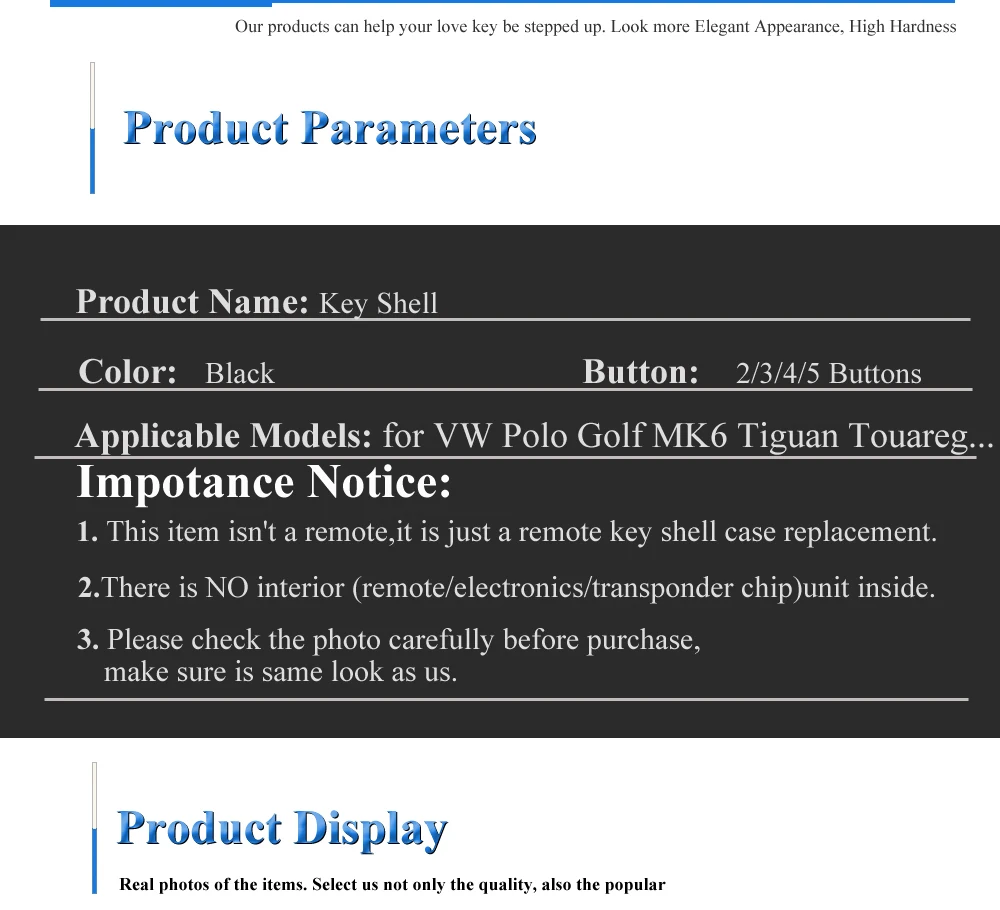 Our products can help your love key be stepped up. Look more Elegant Appearance, High Hardness

Product Parameters

Product Name: Key Shell

Color: Black

Button: 2/3/4/5 Buttons

Applicable Models: for VW Polo Golf MK6 Tiguan Touareg...

Impotance Notice:

1. This item isn't a remote,it is just a remote key shell case replacement.

2.There is NO interior (remote/electronics/transponder chip)unit inside.

3. Please check the photo carefully before purchase, make sure is same look as us.

Product Display

Real photos of the items. Select us not only the quality, also the popular